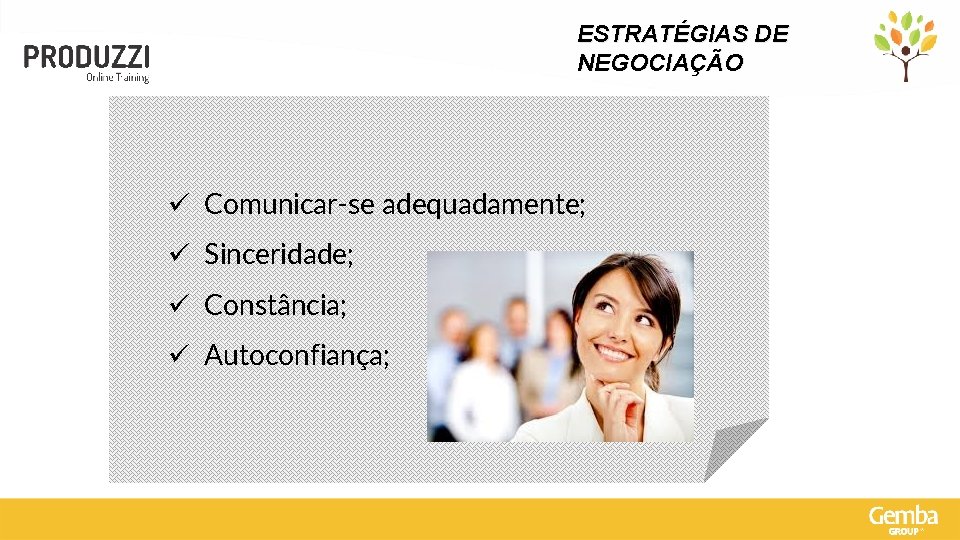 PRODUZZI
Online Training

ESTRATÉGIAS DE NEGOCIAÇÃO

✓ Comunicar-se adequadamente;
✓ Sinceridade;
✓ Constância;
✓ Autoconfiança;

Gemba
GROUP